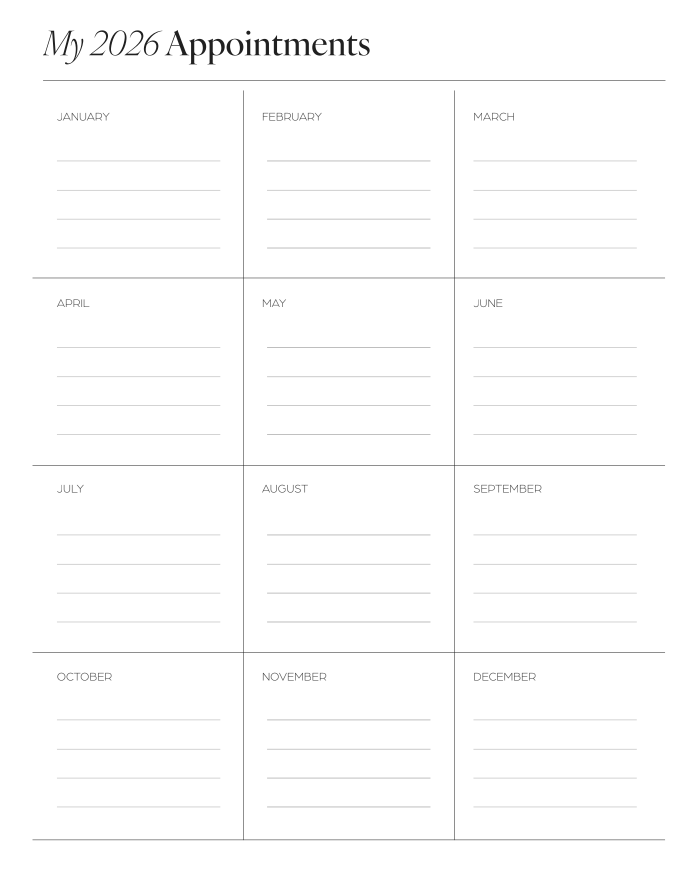 My 2026 Appointments

| JANUARY | FEBRUARY | MARCH |
|---|---|---|
| APRIL | MAY | JUNE |
| JULY | AUGUST | SEPTEMBER |
| OCTOBER | NOVEMBER | DECEMBER |